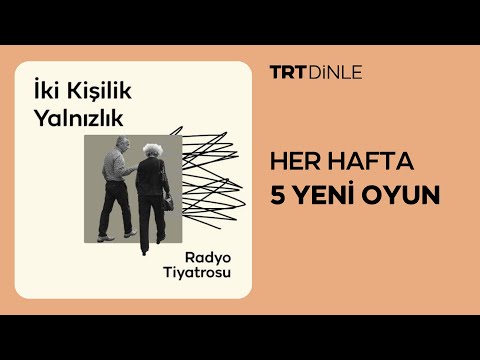 İki Kişilik Yalnızlık

Radyo Tiyatrosu

TRT DİNLE

HER HAFTA
5 YENİ OYUN